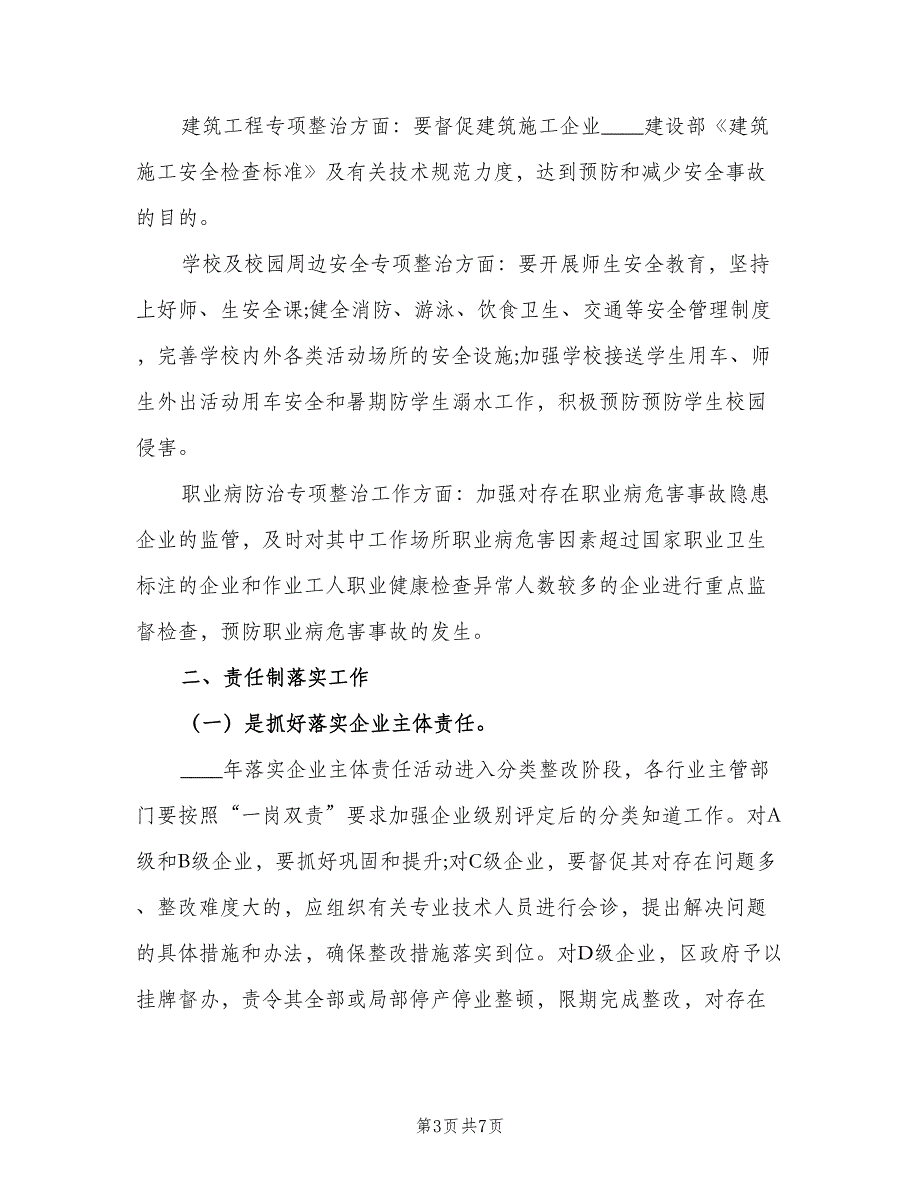 建筑工程专项整治方面：要督促建筑施工企业____建设部《建筑施工安全检查标准》及有关技术规范力度，达到预防和减少安全事故的目的。

学校及校园周边安全专项整治方面：要开展师生安全教育，坚持上好师、生安全课;健全消防、游泳、饮食卫生、交通等安全管理制度，完善学校内外各类活动场所的安全设施;加强学校接送学生用车、师生外出活动用车安全和暑期防学生溺水工作，积极预防预防学生校园侵害。

职业病防治专项整治工作方面：加强对存在职业病危害事故隐患企业的监管，及时对其中工作场所职业病危害因素超过国家职业卫生标注的企业和作业工人职业健康检查异常人数较多的企业进行重点监督检查，预防职业病危害事故的发生。

二、责任制落实工作

（一）是抓好落实企业主体责任。

____年落实企业主体责任活动进入分类整改阶段，各行业主管部门要按照“一岗双责”要求加强企业级别评定后的分类知道工作。对A级和B级企业，要抓好巩固和提升;对C级企业，要督促其对存在问题多、整改难度大的，应组织有关专业技术人员进行会诊，提出解决问题的具体措施和办法，确保整改措施落实到位。对D级企业，区政府予以挂牌督办，责令其全部或局部停产停业整顿，限期完成整改，对存在

第3页 共7页